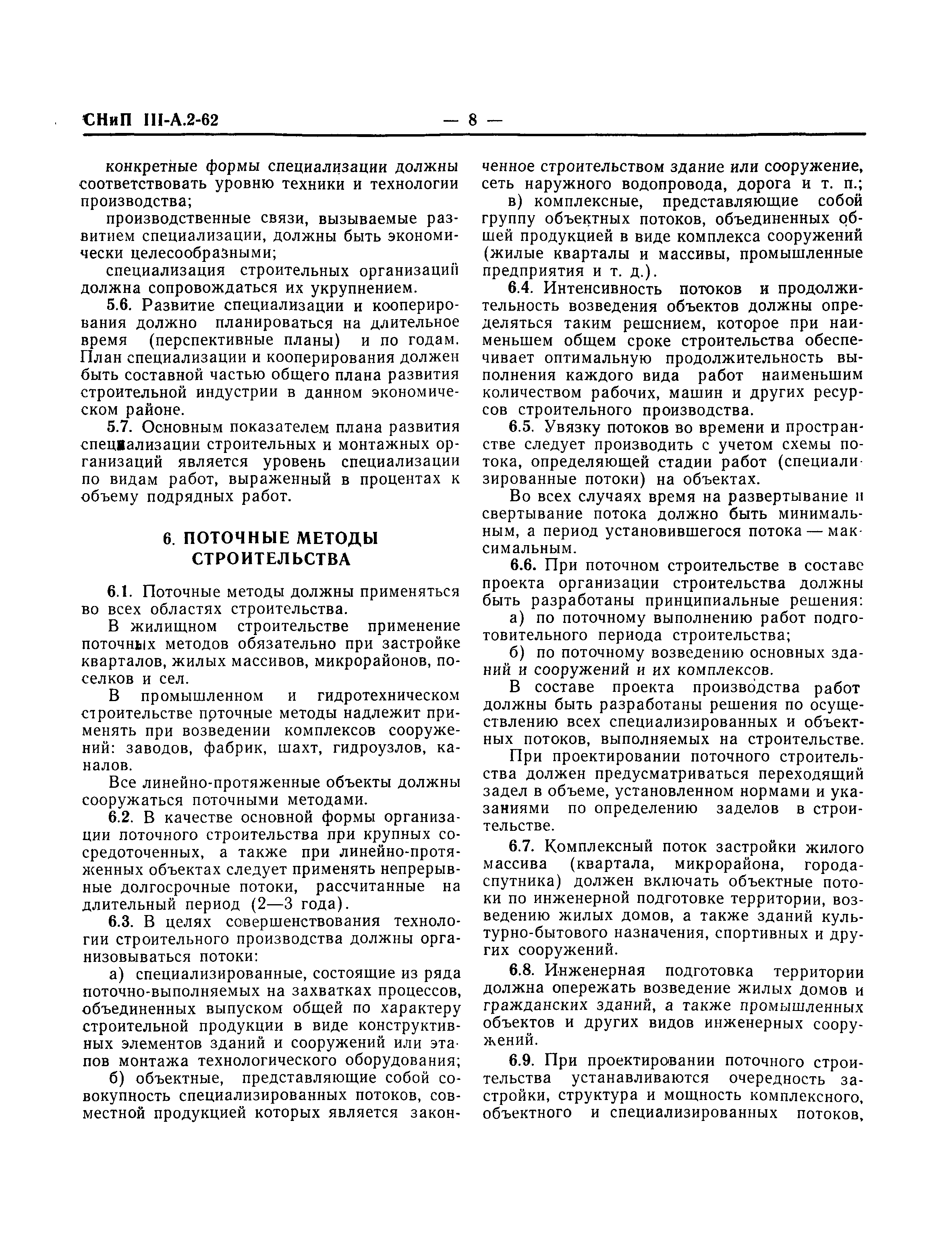 СНиП III-А.2-62 — 8 —

конкретные формы специализации должны соответствовать уровню техники и технологии производства;

производственные связи, вызываемые развитием специализации, должны быть экономически целесообразными;

специализация строительных организаций должна сопровождаться их укрупнением.

5.6. Развитие специализации и кооперирования должно планироваться на длительное время (перспективные планы) и по годам. План специализации и кооперирования должен быть составной частью общего плана развития строительной индустрии в данном экономическом районе.

5.7. Основным показателем плана развития специализации строительных и монтажных организаций является уровень специализации по видам работ, выраженный в процентах к объему подрядных работ.

6. ПОТОЧНЫЕ МЕТОДЫ СТРОИТЕЛЬСТВА

6.1. Поточные методы должны применяться во всех областях строительства.

В жилищном строительстве применение поточных методов обязательно при застройке кварталов, жилых массивов, микрорайонов, поселков и сел.

В промышленном и гидротехническом строительстве поточные методы надлежит применять при возведении комплексов сооружений: заводов, фабрик, шахт, гидроузлов, каналов.

Все линейно-протяженные объекты должны сооружаться поточными методами.

6.2. В качестве основной формы организации поточного строительства при крупных сосредоточенных, а также при линейно-протяженных объектах следует применять непрерывные долгосрочные потоки, рассчитанные на длительный период (2—3 года).

6.3. В целях совершенствования технологии строительного производства должны организовываться потоки:

а) специализированные, состоящие из ряда поточно-выполняемых на захватках процессов, объединенных выпуском общей по характеру строительной продукции в виде конструктивных элементов зданий и сооружений или этапов монтажа технологического оборудования;

б) объектные, представляющие собой совокупность специализированных потоков, совместной продукцией которых является законченное строительством здание или сооружение, сеть наружного водопровода, дорога и т. п.;

в) комплексные, представляющие собой группу объектных потоков, объединенных общей продукцией в виде комплекса сооружений (жилые кварталы и массивы, промышленные предприятия и т. д.).

6.4. Интенсивность потоков и продолжительность возведения объектов должны определяться таким решением, которое при наименьшем общем сроке строительства обеспечивает оптимальную продолжительность выполнения каждого вида работ наименьшим количеством рабочих, машин и других ресурсов строительного производства.

6.5. Увязку потоков во времени и пространстве следует производить с учетом схемы потока, определяющей стадии работ (специализированные потоки) на объектах.

Во всех случаях время на развертывание и свертывание потока должно быть минимальным, а период установившегося потока — максимальным.

6.6. При поточном строительстве в составе проекта организации строительства должны быть разработаны принципиальные решения:

а) по поточному выполнению работ подготовительного периода строительства;

б) по поточному возведению основных зданий и сооружений и их комплексов.

В составе проекта производства работ должны быть разработаны решения по осуществлению всех специализированных и объектных потоков, выполняемых на строительстве.

При проектировании поточного строительства должен предусматриваться переходящий задел в объеме, установленном нормами и указаниями по определению заделов в строительстве.

6.7. Комплексный поток застройки жилого массива (квартала, микрорайона, города-спутника) должен включать объектные потоки по инженерной подготовке территории, возведению жилых домов, а также зданий культурно-бытового назначения, спортивных и других сооружений.

6.8. Инженерная подготовка территории должна опережать возведение жилых домов и гражданских зданий, а также промышленных объектов и других видов инженерных сооружений.

6.9. При проектировании поточного строительства устанавливаются очередность застройки, структура и мощность комплексного, объектного и специализированных потоков,